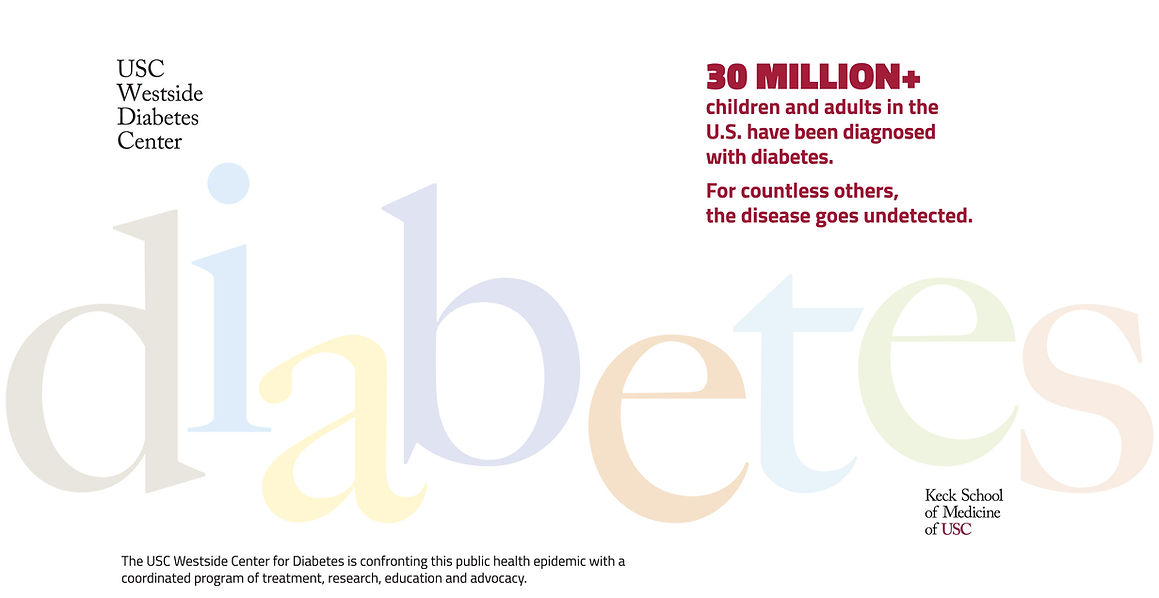 USC
Westside
Diabetes
Center

30 MILLION+
children and adults in the U.S. have been diagnosed with diabetes.

For countless others, the disease goes undetected.

diabetes

Keck School
of Medicine
of USC

The USC Westside Center for Diabetes is confronting this public health epidemic with a coordinated program of treatment, research, education and advocacy.